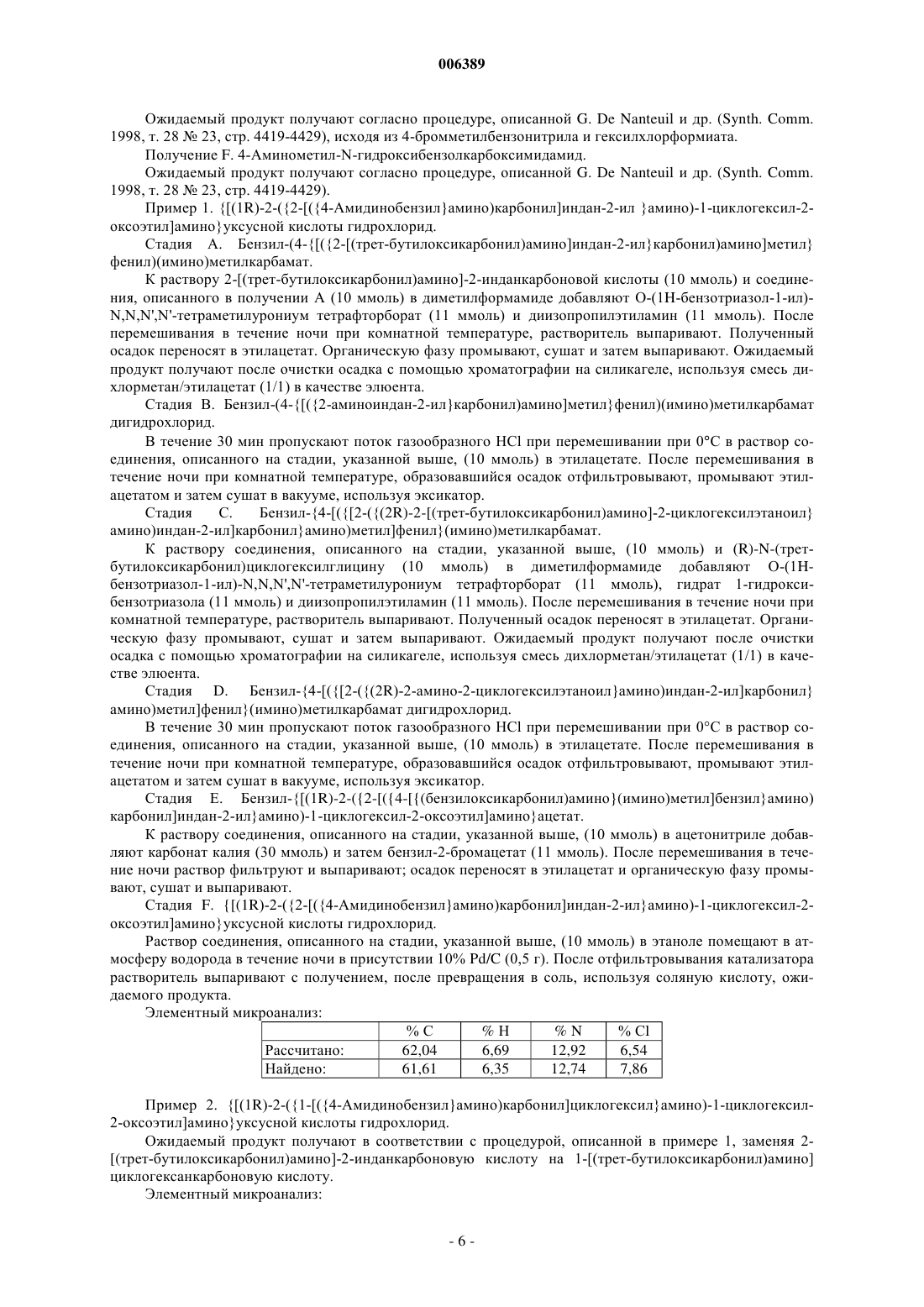 006389

Ожидаемый продукт получают согласно процедуре, описанной G. De Nanteuil и др. (Synth. Comm. 1998, т. 28 № 23, стр. 4419-4429), исходя из 4-бромметилбензонитрила и гексилхлорформиата.

Получение F. 4-Аминометил-N-гидроксибензолкарбоксимидамид.

Ожидаемый продукт получают согласно процедуре, описанной G. De Nanteuil и др. (Synth. Comm. 1998, т. 28 № 23, стр. 4419-4429).

Пример 1. {[(1R)-2-({2-[({4-Амидинобензил}амино)карбонил]индан-2-ил }амино)-1-циклогексил-2-оксоэтил]амино}уксусной кислоты гидрохлорид.

Стадия A. Бензил-(4-{[({2-[(трет-бутилоксикарбонил)амино]индан-2-ил}карбонил)амино]метил}фенил)(имино)метилкарбамат.

К раствору 2-[(трет-бутилоксикарбонил)амино]-2-инданкарбоновой кислоты (10 ммоль) и соединения, описанного в получении A (10 ммоль) в диметилформамиде добавляют O-(1H-бензотриазол-1-ил)-N,N,N',N'-тетраметилурониум тетрафторборат (11 ммоль) и диизопропилэтиламин (11 ммоль). После перемешивания в течение ночи при комнатной температуре, растворитель выпаривают. Полученный осадок переносят в этилацетат. Органическую фазу промывают, сушат и затем выпаривают. Ожидаемый продукт получают после очистки осадка с помощью хроматографии на силикагеле, используя смесь дихлорметан/этилацетат (1/1) в качестве элюента.

Стадия B. Бензил-(4-{[({2-аминоиндан-2-ил}карбонил)амино]метил}фенил)(имино)метилкарбамат дигидрохлорид.

В течение 30 мин пропускают поток газообразного HCl при перемешивании при 0°C в раствор соединения, описанного на стадии, указанной выше, (10 ммоль) в этилацетате. После перемешивания в течение ночи при комнатной температуре, образовавшийся осадок отфильтровывают, промывают этилацетатом и затем сушат в вакууме, используя эксикатор.

Стадия C. Бензил-{4-[({[2-({(2R)-2-[(трет-бутилоксикарбонил)амино]-2-циклогексилэтаноил}амино)индан-2-ил]карбонил}амино)метил]фенил}(имино)метилкарбамат.

К раствору соединения, описанного на стадии, указанной выше, (10 ммоль) и (R)-N-(трет-бутилоксикарбонил)циклогексилглицину (10 ммоль) в диметилформамиде добавляют O-(1H-бензотриазол-1-ил)-N,N,N',N'-тетраметилурониум тетрафторборат (11 ммоль), гидрат 1-гидроксибензотриазола (11 ммоль) и диизопропилэтиламин (11 ммоль). После перемешивания в течение ночи при комнатной температуре, растворитель выпаривают. Полученный осадок переносят в этилацетат. Органическую фазу промывают, сушат и затем выпаривают. Ожидаемый продукт получают после очистки осадка с помощью хроматографии на силикагеле, используя смесь дихлорметан/этилацетат (1/1) в качестве элюента.

Стадия D. Бензил-{4-[({[2-({(2R)-2-амино-2-циклогексилэтаноил}амино)индан-2-ил]карбонил}амино)метил]фенил}(имино)метилкарбамат дигидрохлорид.

В течение 30 мин пропускают поток газообразного HCl при перемешивании при 0°C в раствор соединения, описанного на стадии, указанной выше, (10 ммоль) в этилацетате. После перемешивания в течение ночи при комнатной температуре, образовавшийся осадок отфильтровывают, промывают этилацетатом и затем сушат в вакууме, используя эксикатор.

Стадия E. Бензил-{[(1R)-2-({2-[({4-[{(бензилоксикарбонил)амино}(имино)метил]бензил}амино)карбонил]индан-2-ил}амино)-1-циклогексил-2-оксоэтил]амино}ацетат.

К раствору соединения, описанного на стадии, указанной выше, (10 ммоль) в ацетонитриле добавляют карбонат калия (30 ммоль) и затем бензил-2-бромацетат (11 ммоль). После перемешивания в течение ночи раствор фильтруют и выпаривают; осадок переносят в этилацетат и органическую фазу промывают, сушат и выпаривают.

Стадия F. {[(1R)-2-({2-[({4-Амидинобензил}амино)карбонил]индан-2-ил}амино)-1-циклогексил-2-оксоэтил]амино}уксусной кислоты гидрохлорид.

Раствор соединения, описанного на стадии, указанной выше, (10 ммоль) в этаноле помещают в атмосферу водорода в течение ночи в присутствии 10% Pd/C (0,5 г). После отфильтровывания катализатора растворитель выпаривают с получением, после превращения в соль, используя соляную кислоту, ожидаемого продукта.

Элементный микроанализ:

| | % C | % H | % N | % Cl |
|---|---|---|---|---|
| Рассчитано: | 62,04 | 6,69 | 12,92 | 6,54 |
| Найдено: | 61,61 | 6,35 | 12,74 | 7,86 |

Пример 2. {[(1R)-2-({1-[({4-Амидинобензил}амино)карбонил]циклогексил}амино)-1-циклогексил-2-оксоэтил]амино}уксусной кислоты гидрохлорид.

Ожидаемый продукт получают в соответствии с процедурой, описанной в примере 1, заменяя 2-[(трет-бутилоксикарбонил)амино]-2-инданкарбоновую кислоту на 1-[(трет-бутилоксикарбонил)амино]циклогексанкарбоновую кислоту.

Элементный микроанализ:

- 6 -